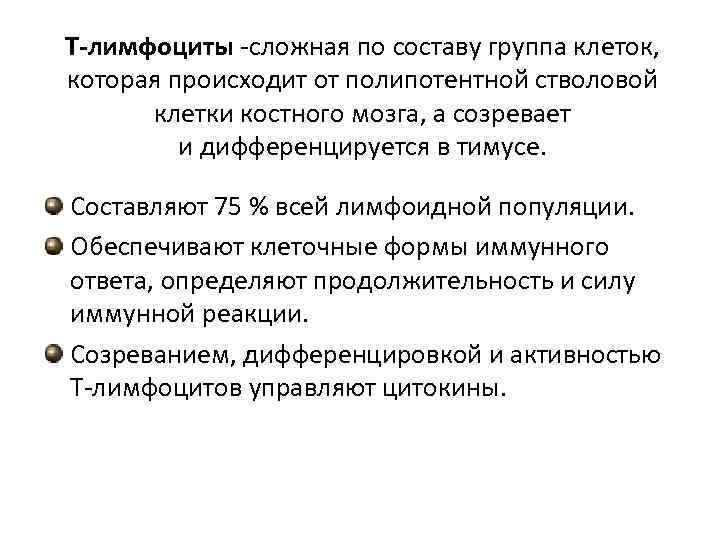 Т-лимфоциты -сложная по составу группа клеток, которая происходит от полипотентной стволовой клетки костного мозга, а созревает и дифференцируется в тимусе.

• Составляют 75 % всей лимфоидной популяции.
• Обеспечивают клеточные формы иммунного ответа, определяют продолжительность и силу иммунной реакции.
• Созреванием, дифференцировкой и активностью Т-лимфоцитов управляют цитокины.